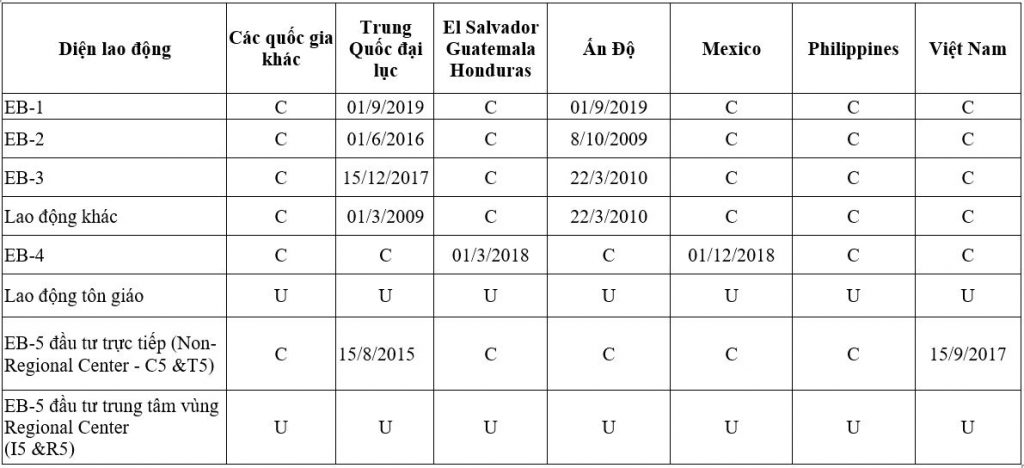 | Diện lao động | Các quốc gia khác | Trung Quốc đại lục | El Salvador Guatemala Honduras | Ấn Độ | Mexico | Philippines | Việt Nam |
|---|---|---|---|---|---|---|---|
| EB-1 | C | 01/9/2019 | C | 01/9/2019 | C | C | C |
| EB-2 | C | 01/6/2016 | C | 8/10/2009 | C | C | C |
| EB-3 | C | 15/12/2017 | C | 22/3/2010 | C | C | C |
| Lao động khác | C | 01/3/2009 | C | 22/3/2010 | C | C | C |
| EB-4 | C | C | 01/3/2018 | C | 01/12/2018 | C | C |
| Lao động tôn giáo | U | U | U | U | U | U | U |
| EB-5 đầu tư trực tiếp (Non-Regional Center - C5 &T5) | C | 15/8/2015 | C | C | C | C | 15/9/2017 |
| EB-5 đầu tư trung tâm vùng Regional Center (I5 &R5) | U | U | U | U | U | U | U |